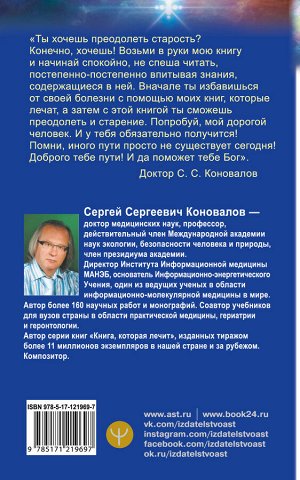 «Ты хочешь преодолеть старость? Конечно, хочешь! Возьми в руки мою книгу и начинай спокойно, не спеша читать, постепенно-постепенно впитывая знания, содержащиеся в ней. Вначале ты избавишься от своей болезни с помощью моих книг, которые лечат, а затем с этой книгой ты сможешь преодолеть и старение. Попробуй, мой дорогой человек. И у тебя обязательно получится! Помни, иного пути просто не существует сегодня! Доброго тебе пути! И да поможет тебе Бог».

Доктор С. С. Коновалов

Сергей Сергеевич Коновалов — доктор медицинских наук, профессор, действительный член Международной академии наук экологии, безопасности человека и природы, член президиума академии. Директор Института Информационной медицины МАНЭБ, основатель Информационно-энергетического Учения, один из ведущих ученых в области информационно-молекулярной медицины в мире. Автор более 160 научных работ и монографий. Соавтор учебников для вузов страны в области практической медицины, гериатрии и геронтологии.
Автор серии книг «Книга, которая лечит», изданных тиражом более 11 миллионов экземпляров в нашей стране и за рубежом. Композитор.

ISBN 978-5-17-121969-7
9 785171 219697

www.ast.ru | www.book24.ru
vk.com/izdatelstvoast
instagram.com/izdatelstvoast
facebook.com/izdatelstvoast
ok.ru/izdatelstvoast